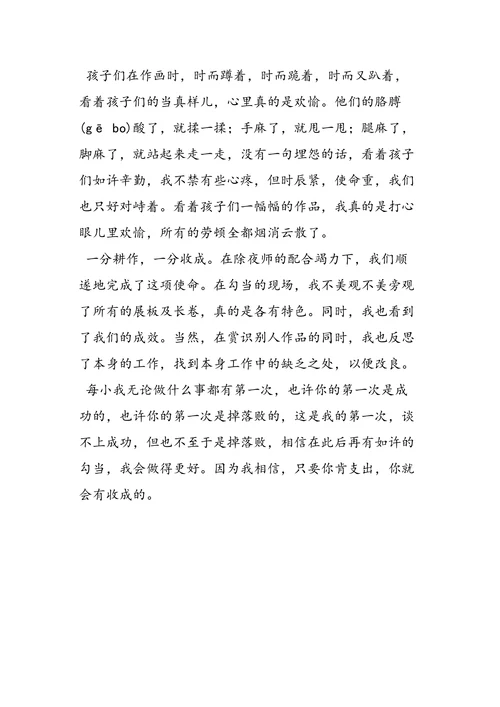 孩子们在作画时，时而蹲着，时而跪着，时而又趴着，看着孩子们的当真样儿，心里真的是欢愉。他们的胳膊(gē bo)酸了，就揉一揉；手麻了，就甩一甩；腿麻了，脚麻了，就站起来走一走，没有一句埋怨的话，看着孩子们如许辛勤，我不禁有些心疼，但时辰紧，使命重，我们也只好对峙着。看着孩子们一幅幅的作品，我真的是打心眼儿里欢愉，所有的劳顿全都烟消云散了。

一分耕作，一分收成。在除夜师的配合竭力下，我们顺遂地完成了这项使命。在勾当的现场，我不美观不美旁观了所有的展板及长卷，真的是各有特色。同时，我也看到了我们的成效。当然，在赏识别人作品的同时，我也反思了本身的工作，找到本身工作中的缺乏之处，以便改良。

每小我无论做什么事都有第一次，也许你的第一次是成功的，也许你的第一次是掉落败的，这是我的第一次，谈不上成功，但也不至于是掉落败，相信在此后再有如许的勾当，我会做得更好。因为我相信，只要你肯支出，你就会有收成的。